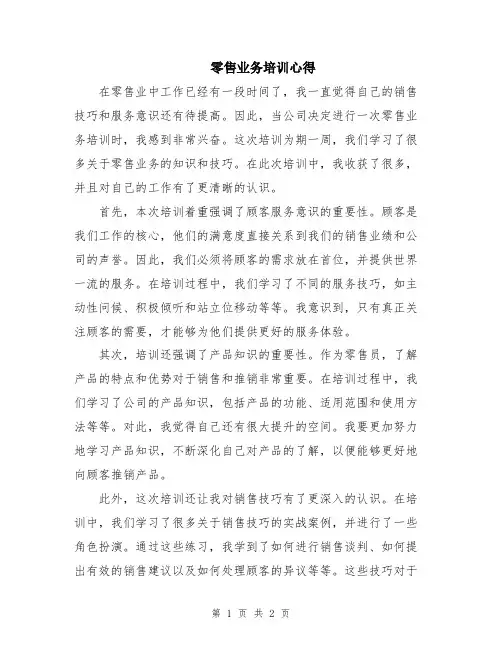 零售业务培训心得

在零售业中工作已经有一段时间了，我一直觉得自己的销售技巧和服务意识还有待提高。因此，当公司决定进行一次零售业务培训时，我感到非常兴奋。这次培训为期一周，我们学习了很多关于零售业务的知识和技巧。在此次培训中，我收获了很多，并且对自己的工作有了更清晰的认识。

首先，本次培训着重强调了顾客服务意识的重要性。顾客是我们工作的核心，他们的满意度直接关系到我们的销售业绩和公司的声誉。因此，我们必须将顾客的需求放在首位，并提供世界一流的服务。在培训过程中，我们学习了不同的服务技巧，如主动性问候、积极倾听和站立位移动等等。我意识到，只有真正关注顾客的需要，才能够为他们提供更好的服务体验。

其次，培训还强调了产品知识的重要性。作为零售员，了解产品的特点和优势对于销售和推销非常重要。在培训过程中，我们学习了公司的产品知识，包括产品的功能、适用范围和使用方法等等。对此，我觉得自己还有很大提升的空间。我要更加努力地学习产品知识，不断深化自己对产品的了解，以便能够更好地向顾客推销产品。

此外，这次培训还让我对销售技巧有了更深入的认识。在培训中，我们学习了很多关于销售技巧的实战案例，并进行了一些角色扮演。通过这些练习，我学到了如何进行销售谈判、如何提出有效的销售建议以及如何处理顾客的异议等等。这些技巧对于

第 1 页 共 2 页